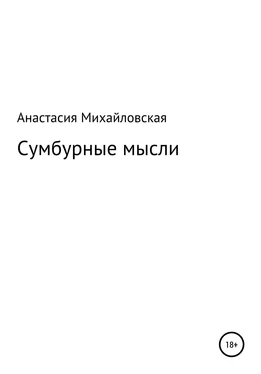 Анастасия Михайловская

Сумбурные мысли

18+